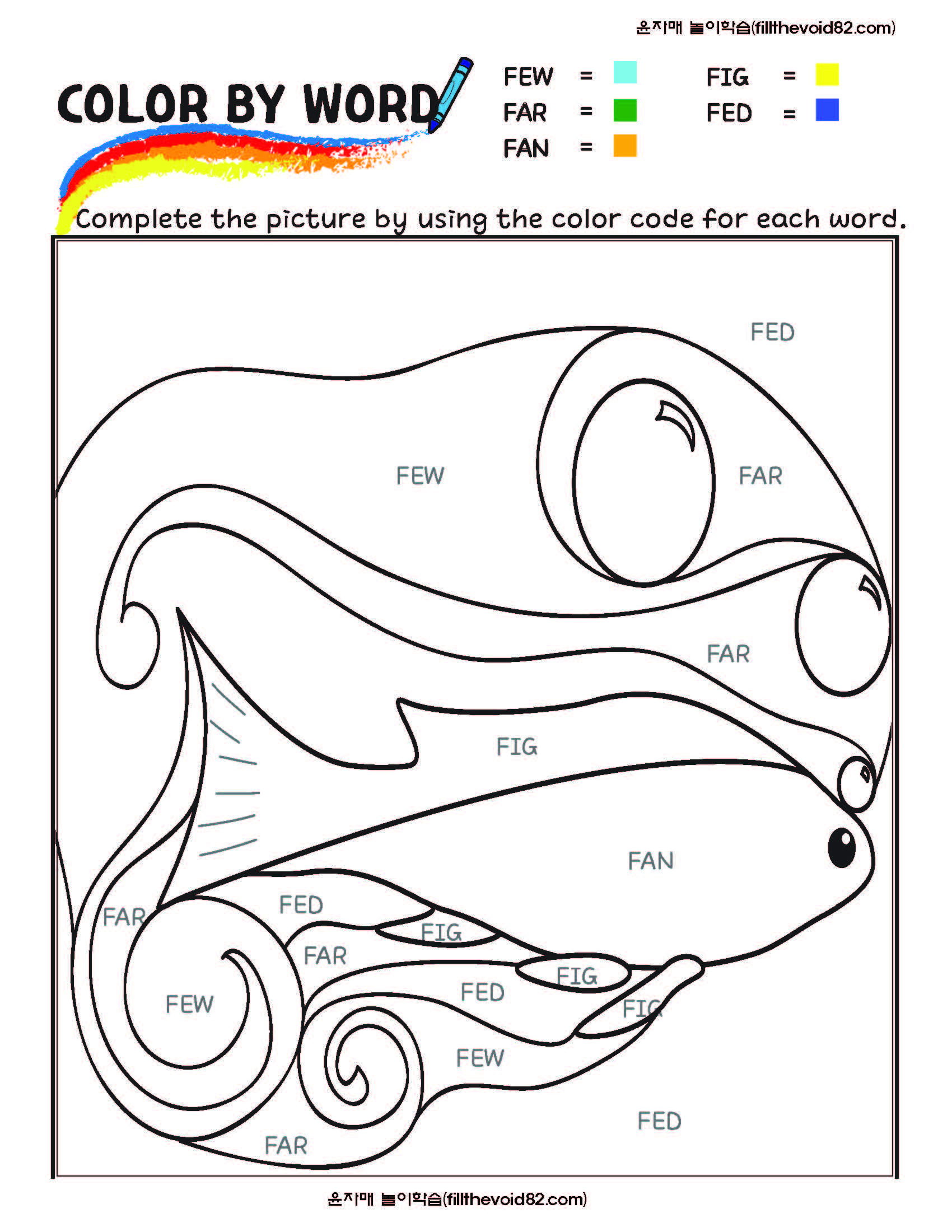 윤자매 놀이학습(fillthevoid82.com)

COLOR BY WORD

FEW =
FAR =
FAN =

FIG =
FED =

Complete the picture by using the color code for each word.

FED
FEW
FAR
FAR
FIG
FAN
FAR
FED
FIG
FAR
FIG
FEW
FED
FIG
FEW
FED
FAR

윤자매 놀이학습(fillthevoid82.com)